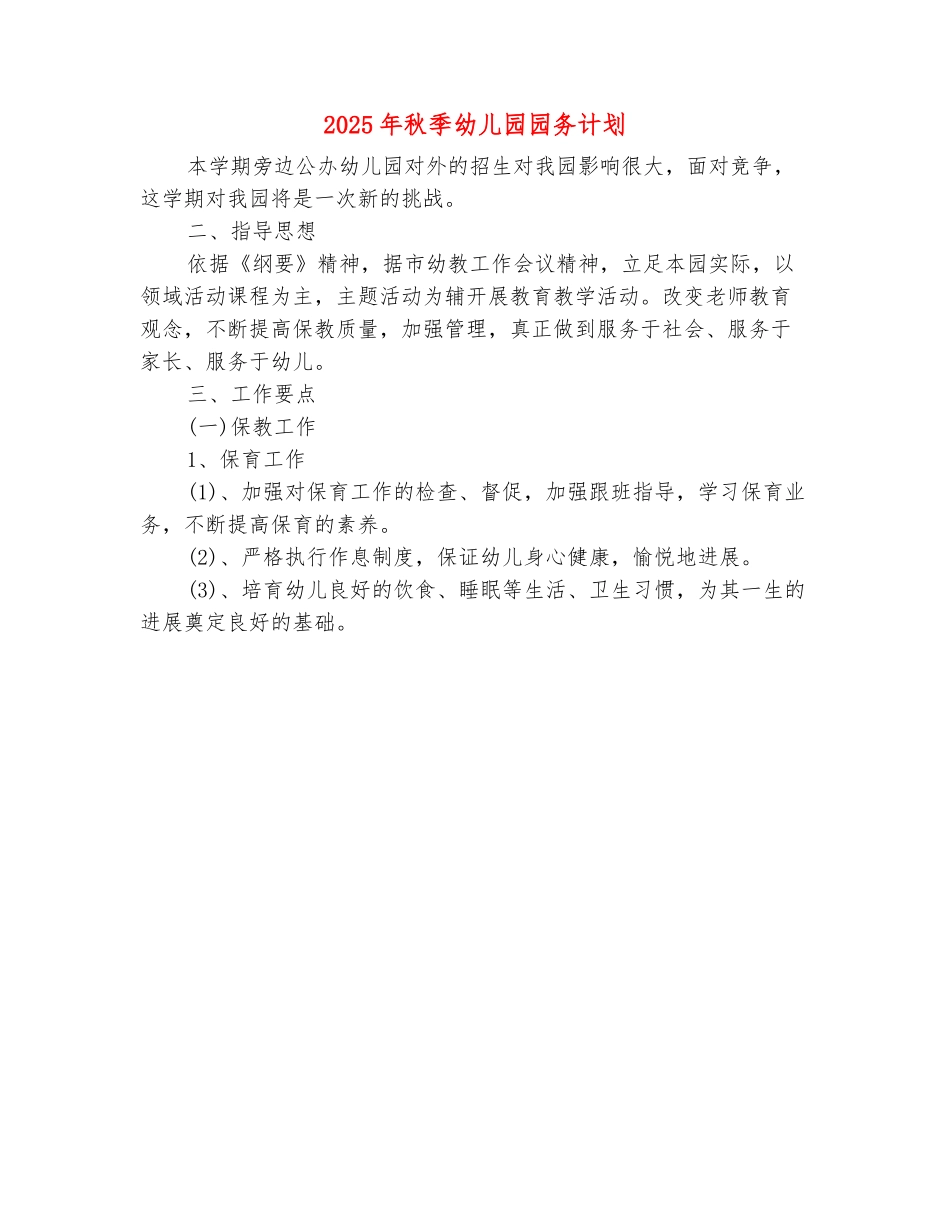 2025年秋季幼儿园园务计划

本学期旁边公办幼儿园对外的招生对我园影响很大，面对竞争，这学期对我园将是一次新的挑战。

二、指导思想

依据《纲要》精神，据市幼教工作会议精神，立足本园实际，以领域活动课程为主，主题活动为辅开展教育教学活动。改变老师教育观念，不断提高保教质量，加强管理，真正做到服务于社会、服务于家长、服务于幼儿。

三、工作要点

(一)保教工作

1、保育工作

(1)、加强对保育工作的检查、督促，加强跟班指导，学习保育业务，不断提高保育的素养。

(2)、严格执行作息制度，保证幼儿身心健康，愉悦地进展。

(3)、培育幼儿良好的饮食、睡眠等生活、卫生习惯，为其一生的进展奠定良好的基础。